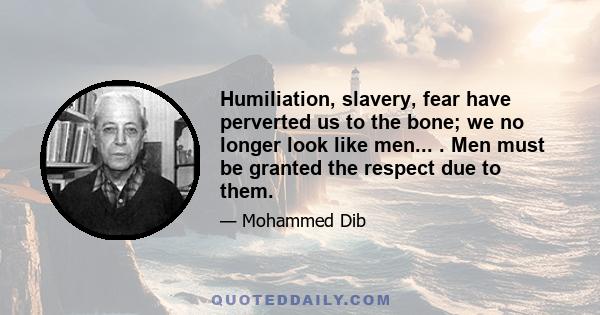 Humiliation, slavery, fear have perverted us to the bone; we no longer look like men... . Men must be granted the respect due to them.

— Mohammed Dib

QUOTEDDAILY.COM